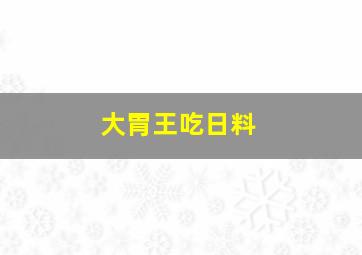 大胃王吃日料